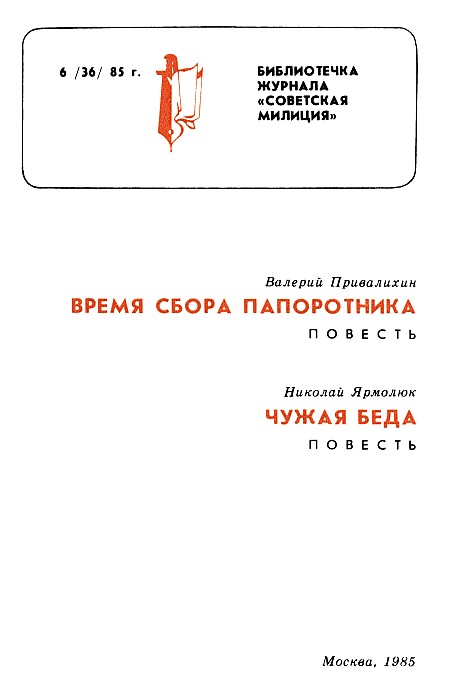 6 /36/ 85 г.

БИБЛИОТЕЧКА ЖУРНАЛА «СОВЕТСКАЯ МИЛИЦИЯ»

Валерий Привалихин
ВРЕМЯ СБОРА ПАПОРОТНИКА
ПОВЕСТЬ

Николай Ярмолюк
ЧУЖАЯ БЕДА
ПОВЕСТЬ

Москва, 1985